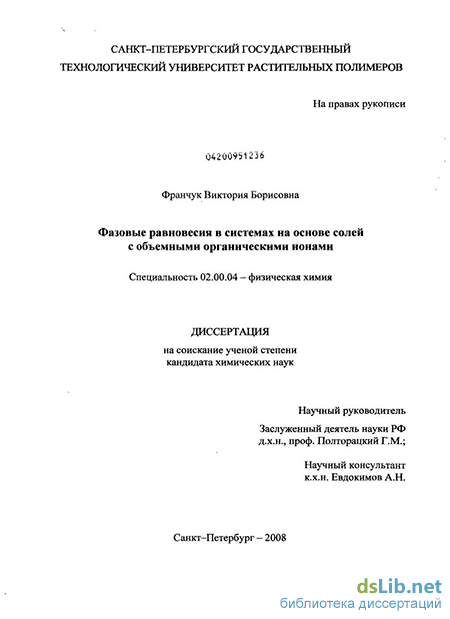 САНКТ-ПЕТЕРБУРГСКИЙ ГОСУДАРСТВЕННЫЙ ТЕХНОЛОГИЧЕСКИЙ УНИВЕРСИТЕТ РАСТИТЕЛЬНЫХ ПОЛИМЕРОВ

На правах рукописи

04200951236

Франчук Виктория Борисовна

Фазовые равновесия в системах на основе солей с объемными органическими ионами

Специальность 02.00.04 – физическая химия

ДИССЕРТАЦИЯ

на соискание ученой степени кандидата химических наук

Научный руководитель

Заслуженный деятель науки РФ д.х.н., проф. Полторацкий Г.М.;

Научный консультант к.х.н. Евдокимов А.Н.

Санкт-Петербург – 2008

dsLib.net
библиотека диссертаций